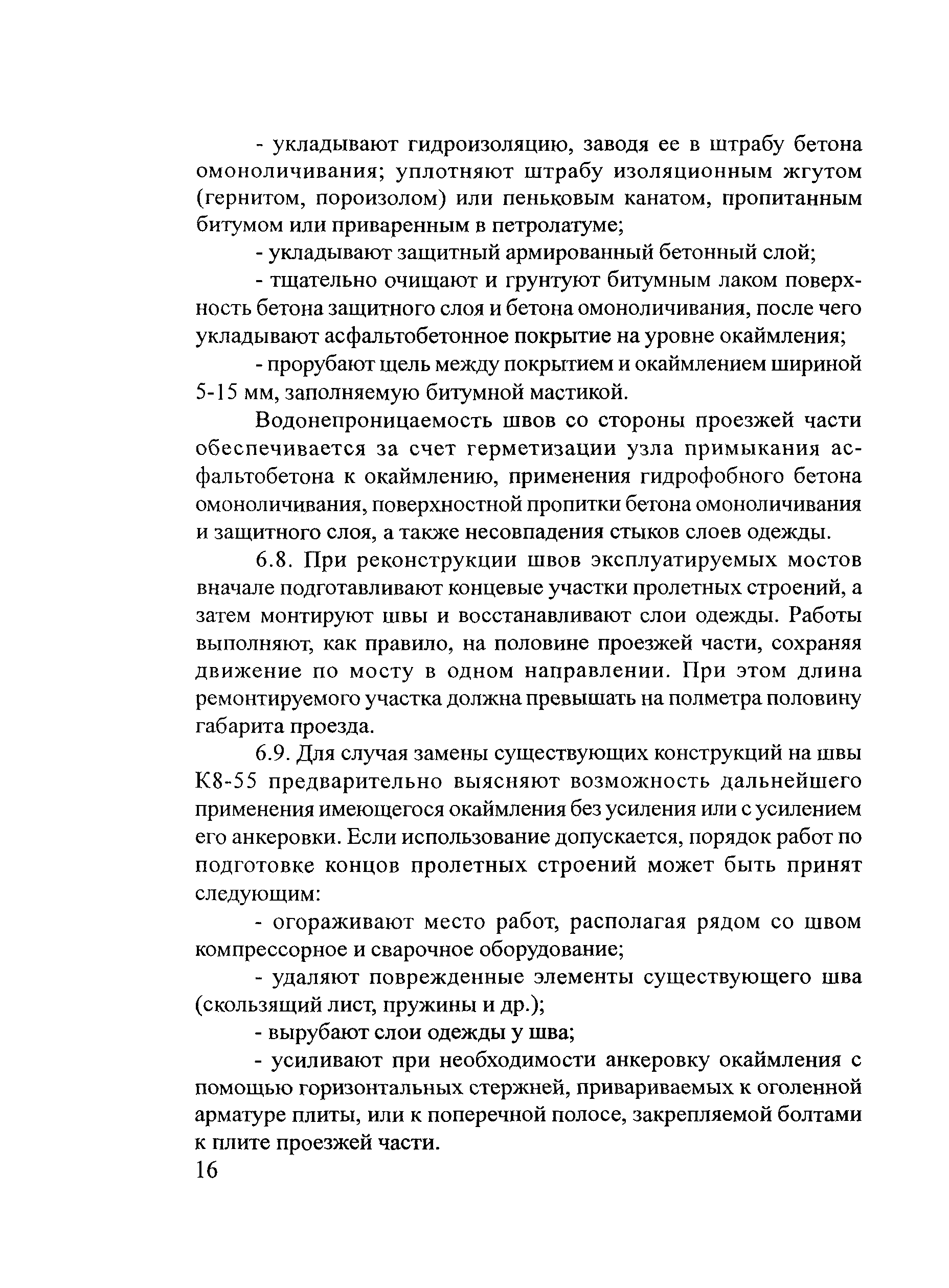 - укладывают гидроизоляцию, заводя ее в штрабу бетона омоноличивания; уплотняют штрабу изоляционным жгутом (гернитом, пороизолом) или пеньковым канатом, пропитанным битумом или приваренным в петролатуме;

- укладывают защитный армированный бетонный слой;

- тщательно очищают и грунтуют битумным лаком поверхность бетона защитного слоя и бетона омоноличивания, после чего укладывают асфальтобетонное покрытие на уровне окаймления;

- прорубают щель между покрытием и окаймлением шириной 5-15 мм, заполняемую битумной мастикой.

Водонепроницаемость швов со стороны проезжей части обеспечивается за счет герметизации узла примыкания асфальтобетона к окаймлению, применения гидрофобного бетона омоноличивания, поверхностной пропитки бетона омоноличивания и защитного слоя, а также несовпадения стыков слоев одежды.

6.8. При реконструкции швов эксплуатируемых мостов вначале подготавливают концевые участки пролетных строений, а затем монтируют швы и восстанавливают слои одежды. Работы выполняют, как правило, на половине проезжей части, сохраняя движение по мосту в одном направлении. При этом длина ремонтируемого участка должна превышать на полметра половину габарита проезда.

6.9. Для случая замены существующих конструкций на швы К8-55 предварительно выясняют возможность дальнейшего применения имеющегося окаймления без усиления или с усилением его анкеровки. Если использование допускается, порядок работ по подготовке концов пролетных строений может быть принят следующим:

- огораживают место работ, располагая рядом со швом компрессорное и сварочное оборудование;

- удаляют поврежденные элементы существующего шва (скользящий лист, пружины и др.);

- вырубают слои одежды у шва;

- усиливают при необходимости анкеровку окаймления с помощью горизонтальных стержней, привариваемых к оголенной арматуре плиты, или к поперечной полосе, закрепляемой болтами к плите проезжей части.

16